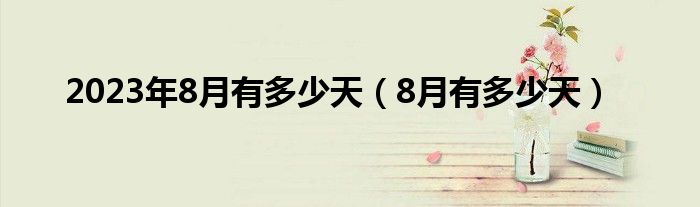 2023年8月有多少天（8月有多少天）